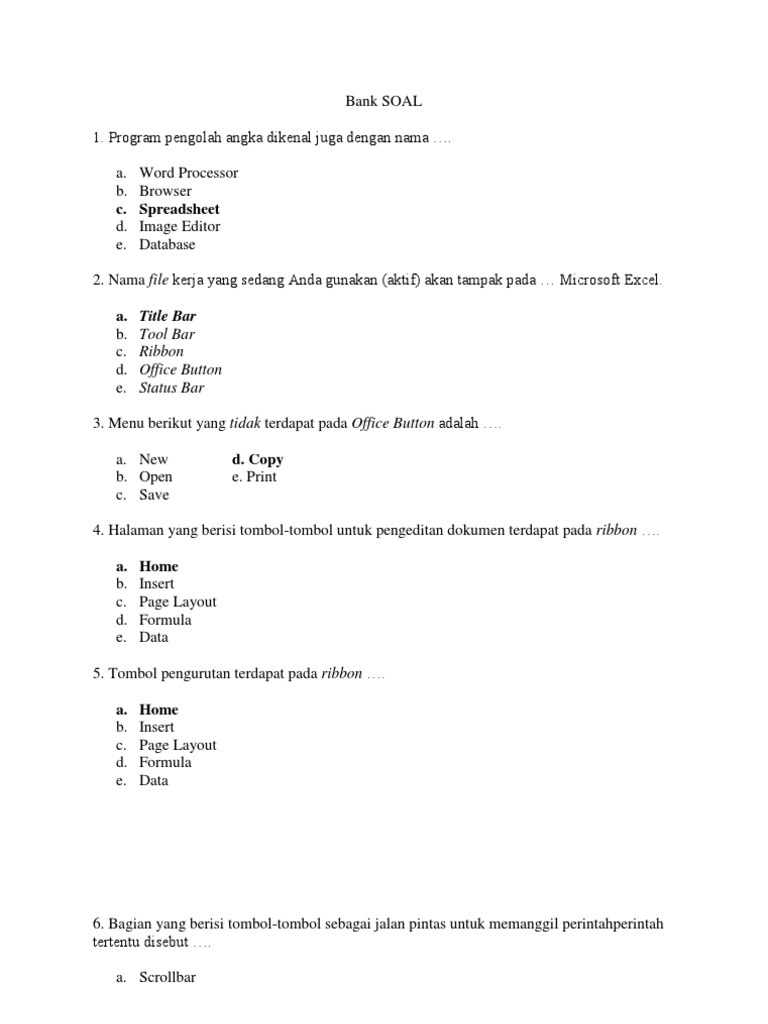 Bank SOAL

1. Program pengolah angka dikenal juga dengan nama ….

a. Word Processor
b. Browser
c. Spreadsheet
d. Image Editor
e. Database

2. Nama file kerja yang sedang Anda gunakan (aktif) akan tampak pada … Microsoft Excel.

a. Title Bar
b. Tool Bar
c. Ribbon
d. Office Button
e. Status Bar

3. Menu berikut yang tidak terdapat pada Office Button adalah ….

a. New
b. Open
c. Save

d. Copy
e. Print

4. Halaman yang berisi tombol-tombol untuk pengeditan dokumen terdapat pada ribbon ….

a. Home
b. Insert
c. Page Layout
d. Formula
e. Data

5. Tombol pengurutan terdapat pada ribbon ….

a. Home
b. Insert
c. Page Layout
d. Formula
e. Data

6. Bagian yang berisi tombol-tombol sebagai jalan pintas untuk memanggil perintahperintah tertentu disebut ….

a. Scrollbar